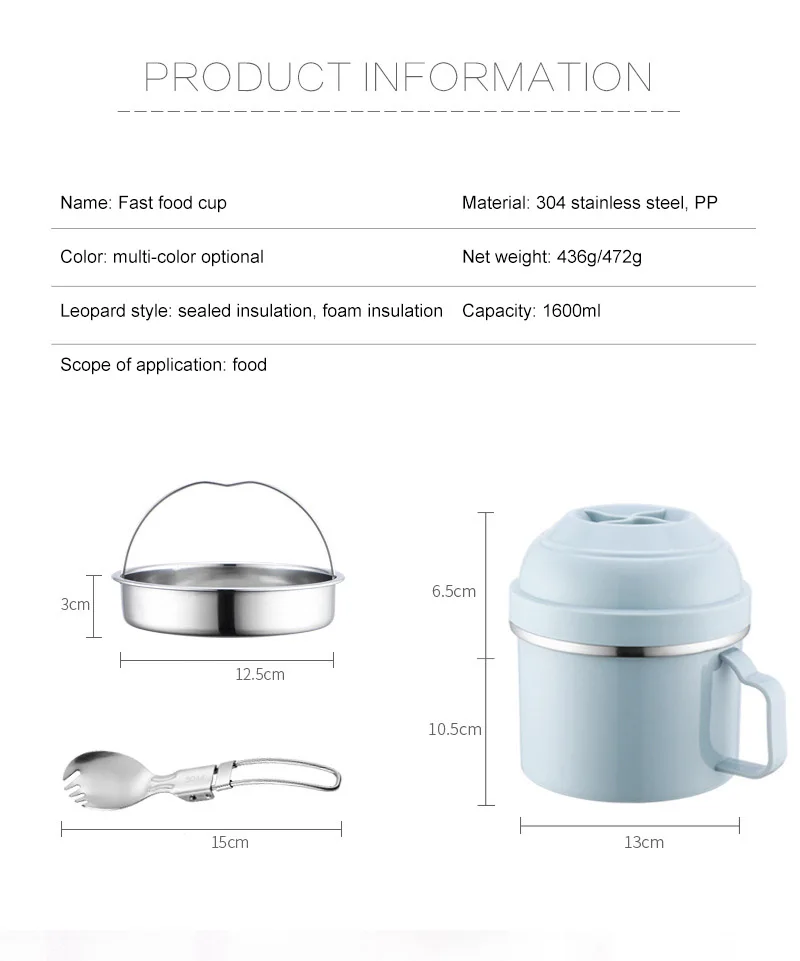 PRODUCT INFORMATION

Name: Fast food cup

Material: 304 stainless steel, PP

Color: multi-color optional

Net weight: 436g/472g

Leopard style: sealed insulation, foam insulation

Capacity: 1600ml

Scope of application: food

3cm

12.5cm

15cm

6.5cm

10.5cm

13cm